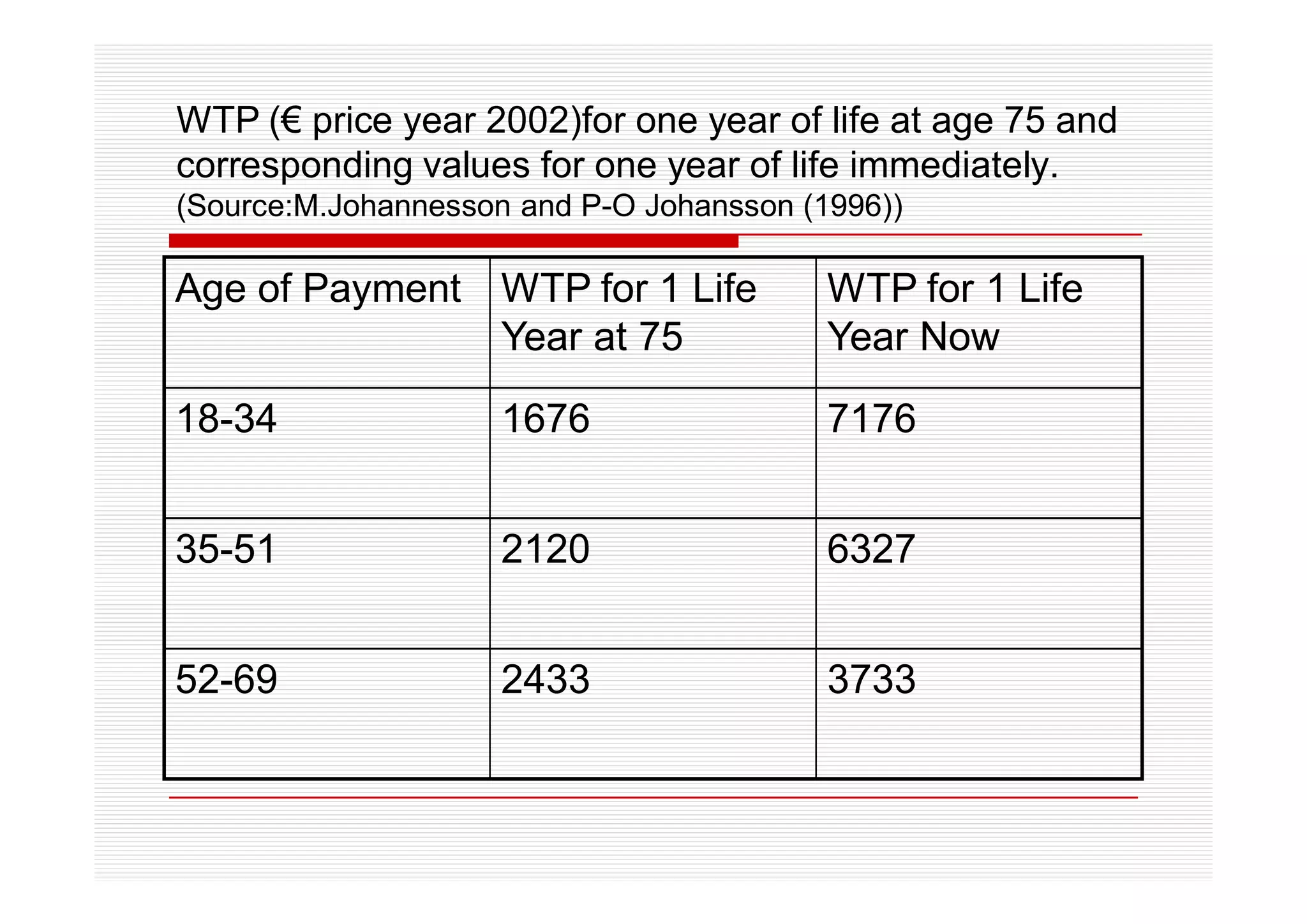 WTP (€ price year 2002)for one year of life at age 75 and corresponding values for one year of life immediately.
(Source:M.Johannesson and P-O Johansson (1996))

| Age of Payment | WTP for 1 Life Year at 75 | WTP for 1 Life Year Now |
|---|---|---|
| 18-34 | 1676 | 7176 |
| 35-51 | 2120 | 6327 |
| 52-69 | 2433 | 3733 |